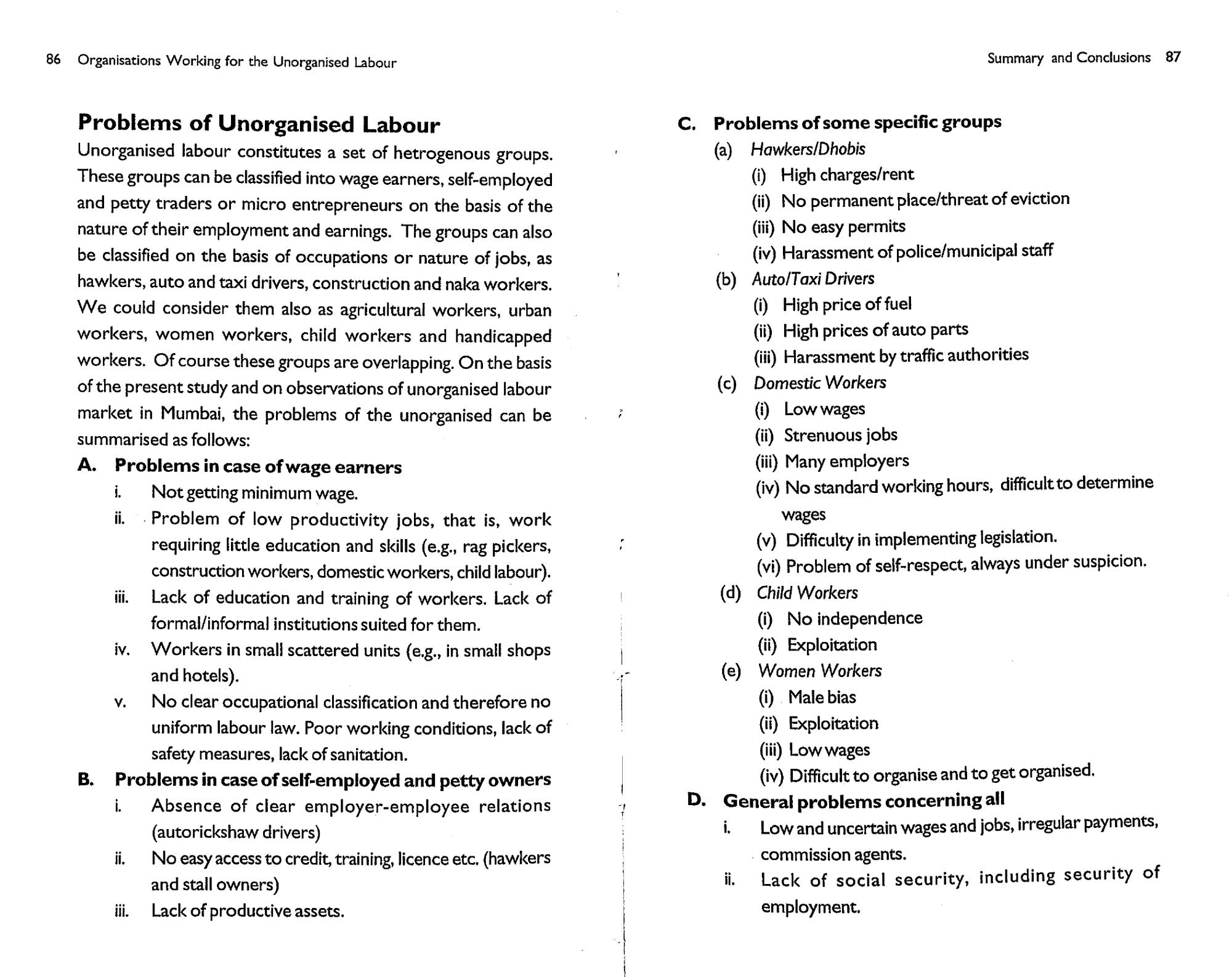 86 Organisations Working for the Unorganised Labour

Problems of Unorganised Labour

Unorganised labour constitutes a set of hetrogenous groups. These groups can be classified into wage earners, self-employed and petty traders or micro entrepreneurs on the basis of the nature of their employment and earnings. The groups can also be classified on the basis of occupations or nature of jobs, as hawkers, auto and taxi drivers, construction and naka workers. We could consider them also as agricultural workers, urban workers, women workers, child workers and handicapped workers. Of course these groups are overlapping. On the basis of the present study and on observations of unorganised labour market in Mumbai, the problems of the unorganised can be summarised as follows:

A. Problems in case of wage earners

i. Not getting minimum wage.

ii. Problem of low productivity jobs, that is, work requiring little education and skills (e.g., rag pickers, construction workers, domestic workers, child labour).

iii. Lack of education and training of workers. Lack of formal/informal institutions suited for them.

iv. Workers in small scattered units (e.g., in small shops and hotels).

v. No clear occupational classification and therefore no uniform labour law. Poor working conditions, lack of safety measures, lack of sanitation.

B. Problems in case of self-employed and petty owners

i. Absence of clear employer-employee relations (autorickshaw drivers)

ii. No easy access to credit, training, licence etc. (hawkers and stall owners)

iii. Lack of productive assets.

Summary and Conclusions 87

C. Problems of some specific groups

(a) Hawkers/Dhobis

(i) High charges/rent

(ii) No permanent place/threat of eviction

(iii) No easy permits

(iv) Harassment of police/municipal staff

(b) Auto/Taxi Drivers

(i) High price of fuel

(ii) High prices of auto parts

(iii) Harassment by traffic authorities

(c) Domestic Workers

(i) Low wages

(ii) Strenuous jobs

(iii) Many employers

(iv) No standard working hours, difficult to determine wages

(v) Difficulty in implementing legislation.

(vi) Problem of self-respect, always under suspicion.

(d) Child Workers

(i) No independence

(ii) Exploitation

(e) Women Workers

(i) Male bias

(ii) Exploitation

(iii) Low wages

(iv) Difficult to organise and to get organised.

D. General problems concerning all

i. Low and uncertain wages and jobs, irregular payments, commission agents.

ii. Lack of social security, including security of employment.